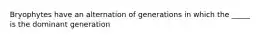 Bryophytes have an alternation of generations in which the _____ is the dominant generation